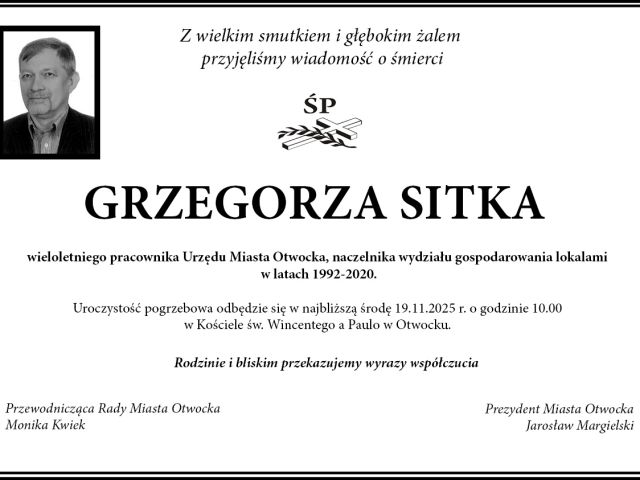 Z wielkim smutkiem i głębokim żalem przyjęliśmy wiadomość o śmierci

ŚP

GRZEGORZA SITKA

wieloletniego pracownika Urzędu Miasta Otwocka, naczelnika wydziału gospodarowania lokalami w latach 1992-2020.

Uroczystość pogrzebowa odbędzie się w najbliższą środę 19.11.2025 r. o godzinie 10.00 w Kościele św. Wincentego a Paulo w Otwocku.

Rodzinie i bliskim przekazujemy wyrazy współczucia

Przewodnicząca Rady Miasta Otwocka
Monika Kwiek

Prezydent Miasta Otwocka
Jarosław Margielski